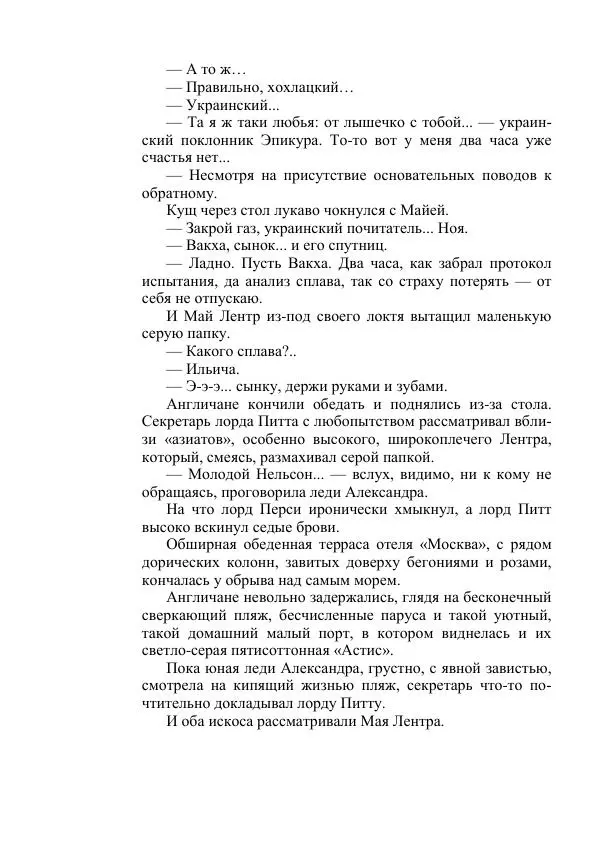 — А то ж…

— Правильно, хохлацкий…

— Украинский...

— Та я ж таки любья: от лышечко с тобой... — украинский поклонник Эпикура. То-то вот у меня два часа уже счастья нет...

— Несмотря на присутствие основательных поводов к обратному.

Кущ через стол лукаво чокнулся с Майей.

— Закрой газ, украинский почитатель... Ноя.

— Вакха, сынок... и его спутниц.

— Ладно. Пусть Вакха. Два часа, как забрал протокол испытания, да анализ сплава, так со страху потерять — от себя не отпускаю.

И Май Лентр из-под своего локтя вытащил маленькую серую папку.

— Какого сплава?..

— Ильича.

— Э-э-э... сынку, держи руками и зубами.

Англичане кончили обедать и поднялись из-за стола. Секретарь лорда Питта с любопытством рассматривал вблизи «азиатов», особенно высокого, широкоплечего Лентра, который, смеясь, размахивал серой папкой.

— Молодой Нельсон... — вслух, видимо, ни к кому не обращаясь, проговорила леди Александра.

На что лорд Перси иронически хмыкнул, а лорд Питт высоко вскинул седые брови.

Обширная обеденная терраса отеля «Москва», с рядом дорических колонн, завитых доверху бегониями и розами, кончалась у обрыва над самым морем.

Англичане невольно задержались, глядя на бесконечный сверкающий пляж, бесчисленные паруса и такой уютный, такой домашний малый порт, в котором виднелась и их светло-серая пятисоттонная «Астис».

Пока юная леди Александра, грустно, с явной завистью, смотрела на кипящий жизнью пляж, секретарь что-то почтительно докладывал лорду Питту.

И оба искоса рассматривали Мая Лентра.